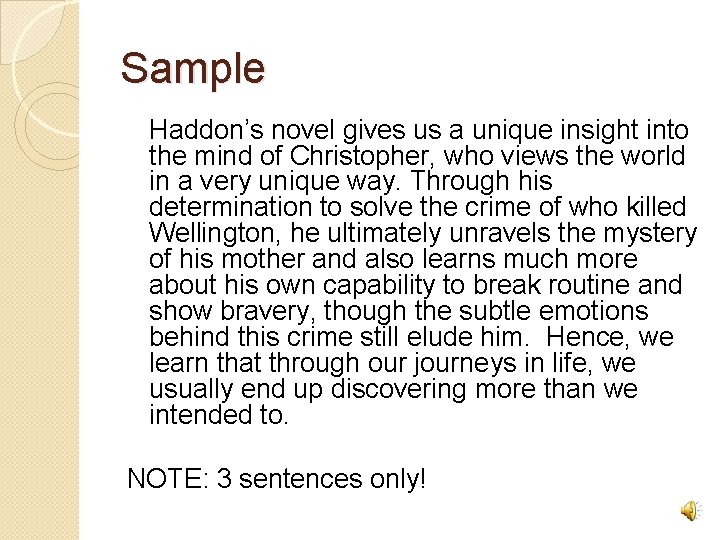 Sample

Haddon's novel gives us a unique insight into the mind of Christopher, who views the world in a very unique way. Through his determination to solve the crime of who killed Wellington, he ultimately unravels the mystery of his mother and also learns much more about his own capability to break routine and show bravery, though the subtle emotions behind this crime still elude him.  Hence, we learn that through our journeys in life, we usually end up discovering more than we intended to.

NOTE: 3 sentences only!